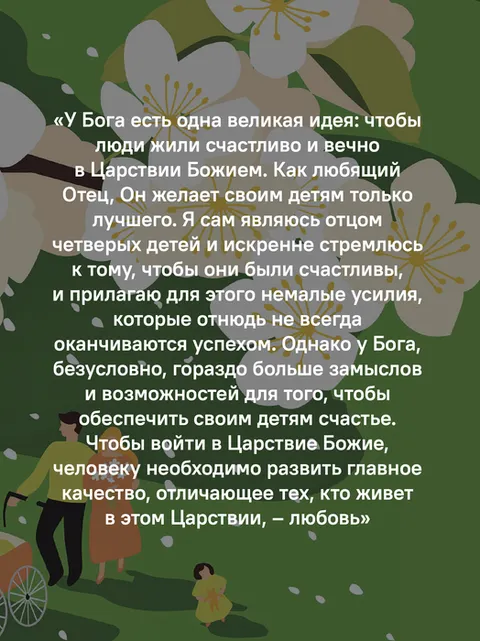 «У Бога есть одна великая идея: чтобы люди жили счастливо и вечно в Царствии Божием. Как любящий Отец, Он желает своим детям только лучшего. Я сам являюсь отцом четверых детей и искренне стремлюсь к тому, чтобы они были счастливы, и прилагаю для этого немалые усилия, которые отнюдь не всегда оканчиваются успехом. Однако у Бога, безусловно, гораздо больше замыслов и возможностей для того, чтобы обеспечить своим детям счастье. Чтобы войти в Царствие Божие, человеку необходимо развить главное качество, отличающее тех, кто живет в этом Царствии, – любовь»